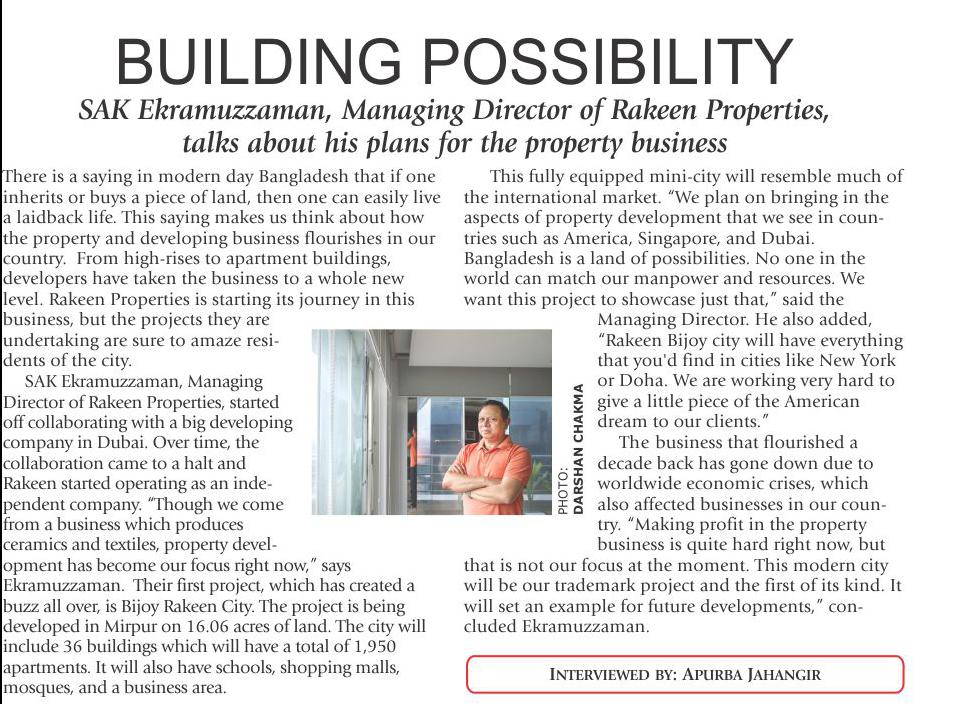 BUILDING POSSIBILITY

SAK Ekramuzzaman, Managing Director of Rakeen Properties, talks about his plans for the property business

There is a saying in modern day Bangladesh that if one inherits or buys a piece of land, then one can easily live a laidback life. This saying makes us think about how the property and developing business flourishes in our country. From high-rises to apartment buildings, developers have taken the business to a whole new level. Rakeen Properties is starting its journey in this business, but the projects they are undertaking are sure to amaze residents of the city.

SAK Ekramuzzaman, Managing Director of Rakeen Properties, started off collaborating with a big developing company in Dubai. Over time, the collaboration came to a halt and Rakeen started operating as an independent company. "Though we come from a business which produces ceramics and textiles, property development has become our focus right now," says Ekramuzzaman. Their first project, which has created a buzz all over, is Bijoy Rakeen City. The project is being developed in Mirpur on 16.06 acres of land. The city will include 36 buildings which will have a total of 1,950 apartments. It will also have schools, shopping malls, mosques, and a business area.

PHOTO: DARSHAN CHAKMA

This fully equipped mini-city will resemble much of the international market. "We plan on bringing in the aspects of property development that we see in countries such as America, Singapore, and Dubai. Bangladesh is a land of possibilities. No one in the world can match our manpower and resources. We want this project to showcase just that," said the Managing Director. He also added, "Rakeen Bijoy city will have everything that you'd find in cities like New York or Doha. We are working very hard to give a little piece of the American dream to our clients."

The business that flourished a decade back has gone down due to worldwide economic crises, which also affected businesses in our country. "Making profit in the property business is quite hard right now, but that is not our focus at the moment. This modern city will be our trademark project and the first of its kind. It will set an example for future developments," concluded Ekramuzzaman.

INTERVIEWED BY: APURBA JAHANGIR